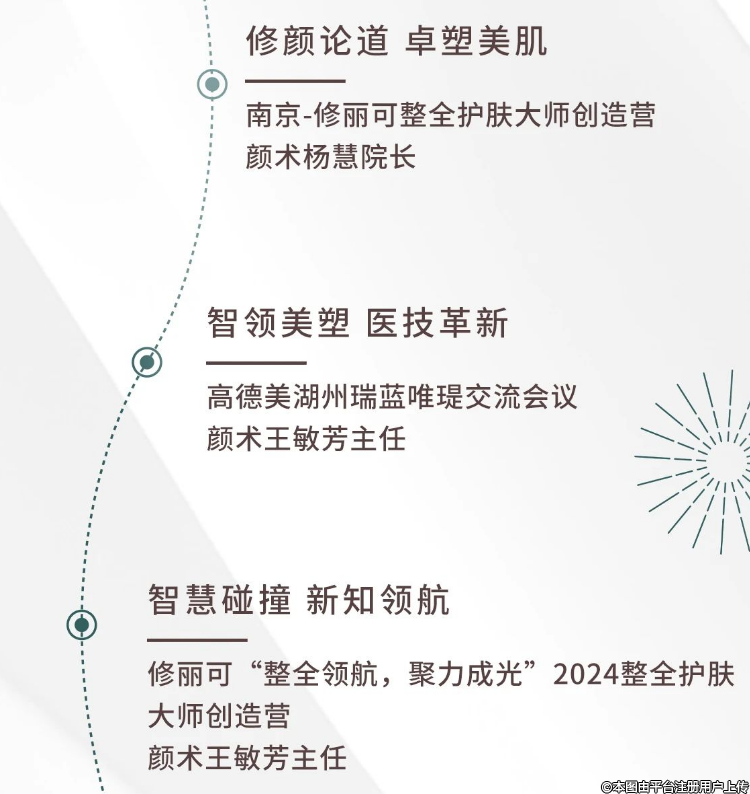 修颜论道 卓塑美肌

南京-修丽可整全护肤大师创造营
颜术杨慧院长

智领美塑 医技革新

高德美湖州瑞蓝唯瑅交流会议
颜术王敏芳主任

智慧碰撞 新知领航

修丽可“整全领航，聚力成光”2024整全护肤大师创造营
颜术王敏芳主任

©本图由平台注册用户上传